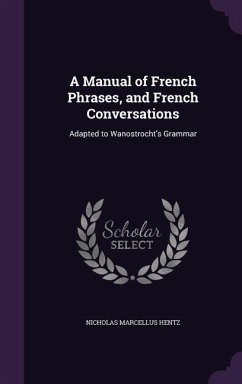 A Manual of French Phrases, and French Conversations

Adapted to Wanostrocht's Grammar

Scholar SELECT

NICHOLAS MARCELLUS HENTZ